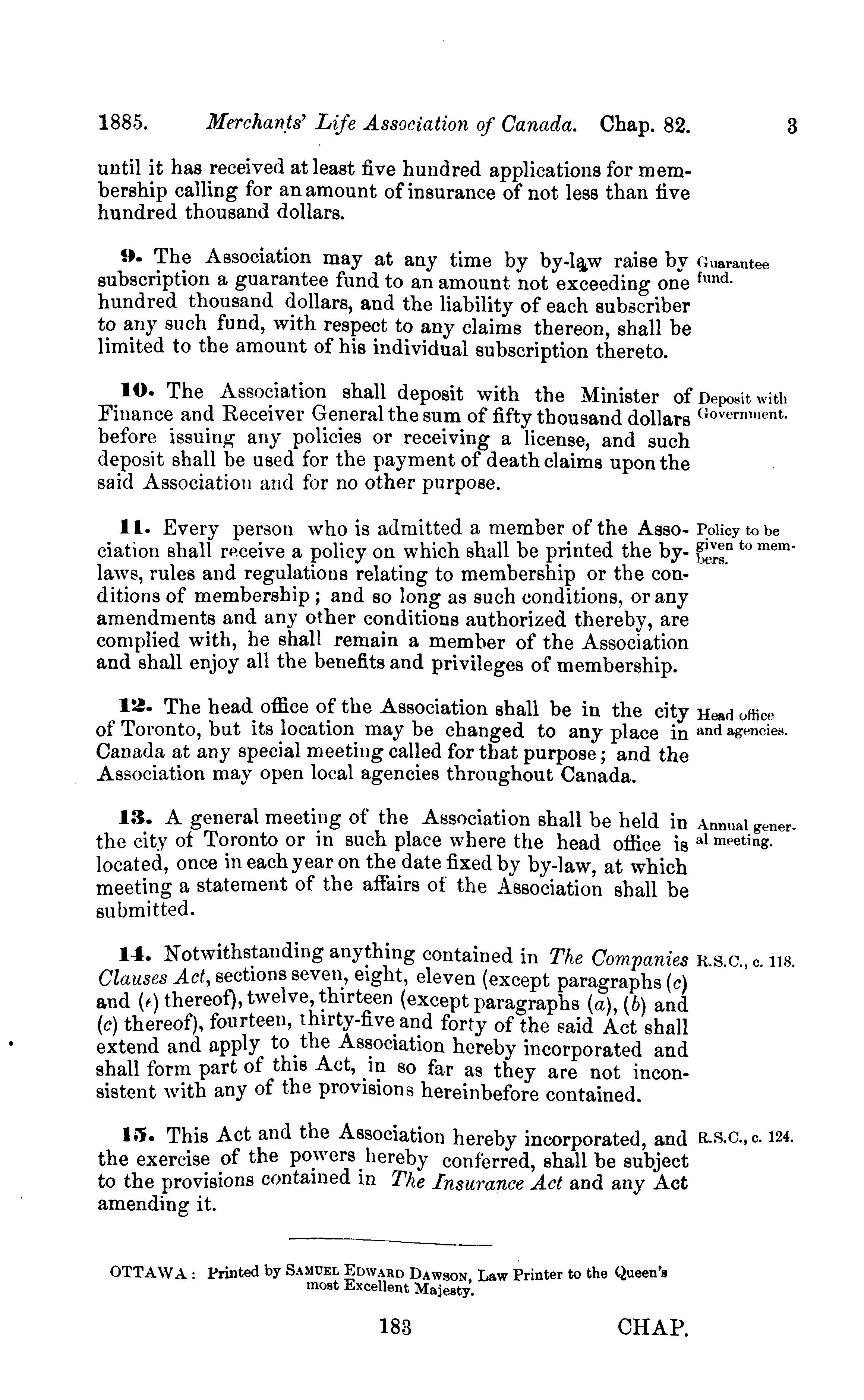 1885. Merchants' Life Association of Canada. Chap. 82. 3

until it has received at least five hundred applications for membership calling for an amount of insurance of not less than five hundred thousand dollars.

9. The Association may at any time by by-law raise by subscription a guarantee fund to an amount not exceeding one hundred thousand dollars, and the liability of each subscriber to any such fund, with respect to any claims thereon, shall be limited to the amount of his individual subscription thereto.

Guarantee fund.

10. The Association shall deposit with the Minister of Finance and Receiver General the sum of fifty thousand dollars before issuing any policies or receiving a license, and such deposit shall be used for the payment of death claims upon the said Association and for no other purpose.

Deposit with Government.

11. Every person who is admitted a member of the Association shall receive a policy on which shall be printed the by-laws, rules and regulations relating to membership or the conditions of membership; and so long as such conditions, or any amendments and any other conditions authorized thereby, are complied with, he shall remain a member of the Association and shall enjoy all the benefits and privileges of membership.

Policy to be given to members.

12. The head office of the Association shall be in the city of Toronto, but its location may be changed to any place in Canada at any special meeting called for that purpose; and the Association may open local agencies throughout Canada.

Head office and agencies.

13. A general meeting of the Association shall be held in the city of Toronto or in such place where the head office is located, once in each year on the date fixed by by-law, at which meeting a statement of the affairs of the Association shall be submitted.

Annual general meeting.

14. Notwithstanding anything contained in The Companies Clauses Act, sections seven, eight, eleven (except paragraphs (c) and (e) thereof), twelve, thirteen (except paragraphs (a), (b) and (c) thereof), fourteen, thirty-five and forty of the said Act shall extend and apply to the Association hereby incorporated and shall form part of this Act, in so far as they are not inconsistent with any of the provisions hereinbefore contained.

R.S.C., c. 118.

15. This Act and the Association hereby incorporated, and the exercise of the powers hereby conferred, shall be subject to the provisions contained in The Insurance Act and any Act amending it.

R.S.C., c. 124.

OTTAWA: Printed by SAMUEL EDWARD DAWSON, Law Printer to the Queen's most Excellent Majesty.

183 CHAP.